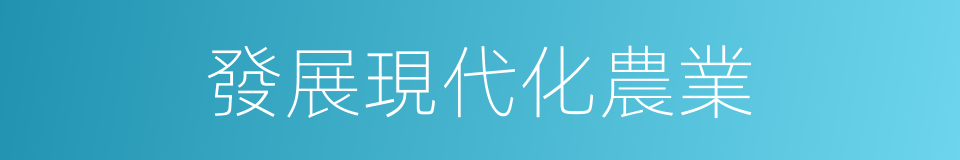 發展現代化農業